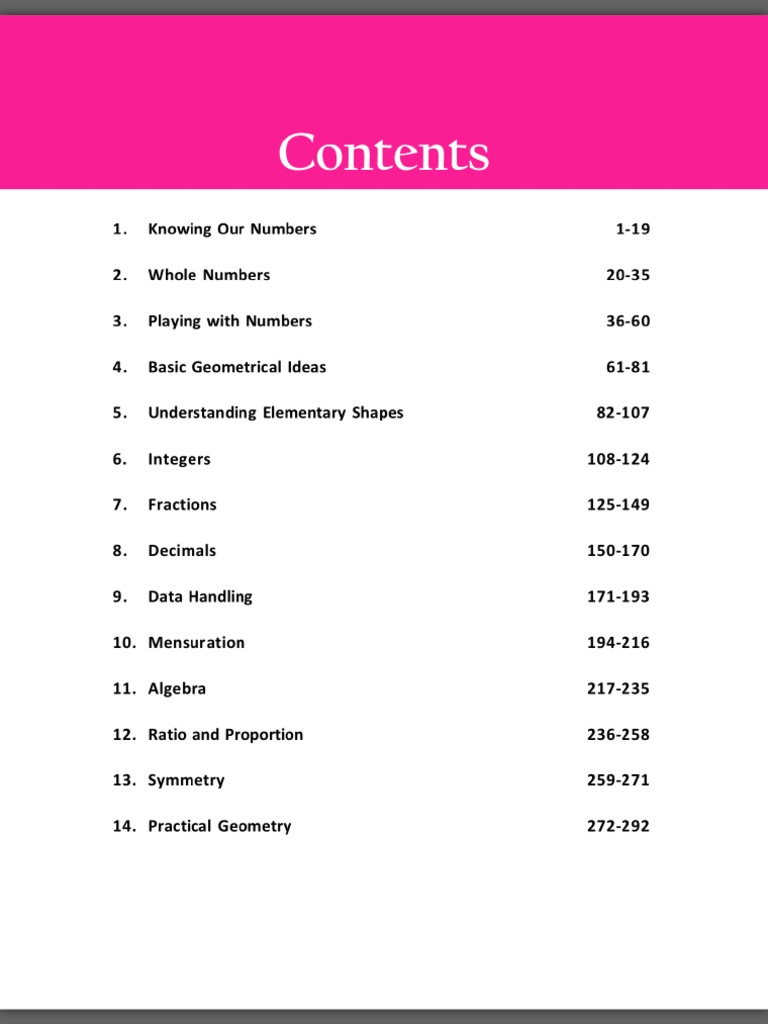 Contents

1. Knowing Our Numbers 1-19

2. Whole Numbers 20-35

3. Playing with Numbers 36-60

4. Basic Geometrical Ideas 61-81

5. Understanding Elementary Shapes 82-107

6. Integers 108-124

7. Fractions 125-149

8. Decimals 150-170

9. Data Handling 171-193

10. Mensuration 194-216

11. Algebra 217-235

12. Ratio and Proportion 236-258

13. Symmetry 259-271

14. Practical Geometry 272-292